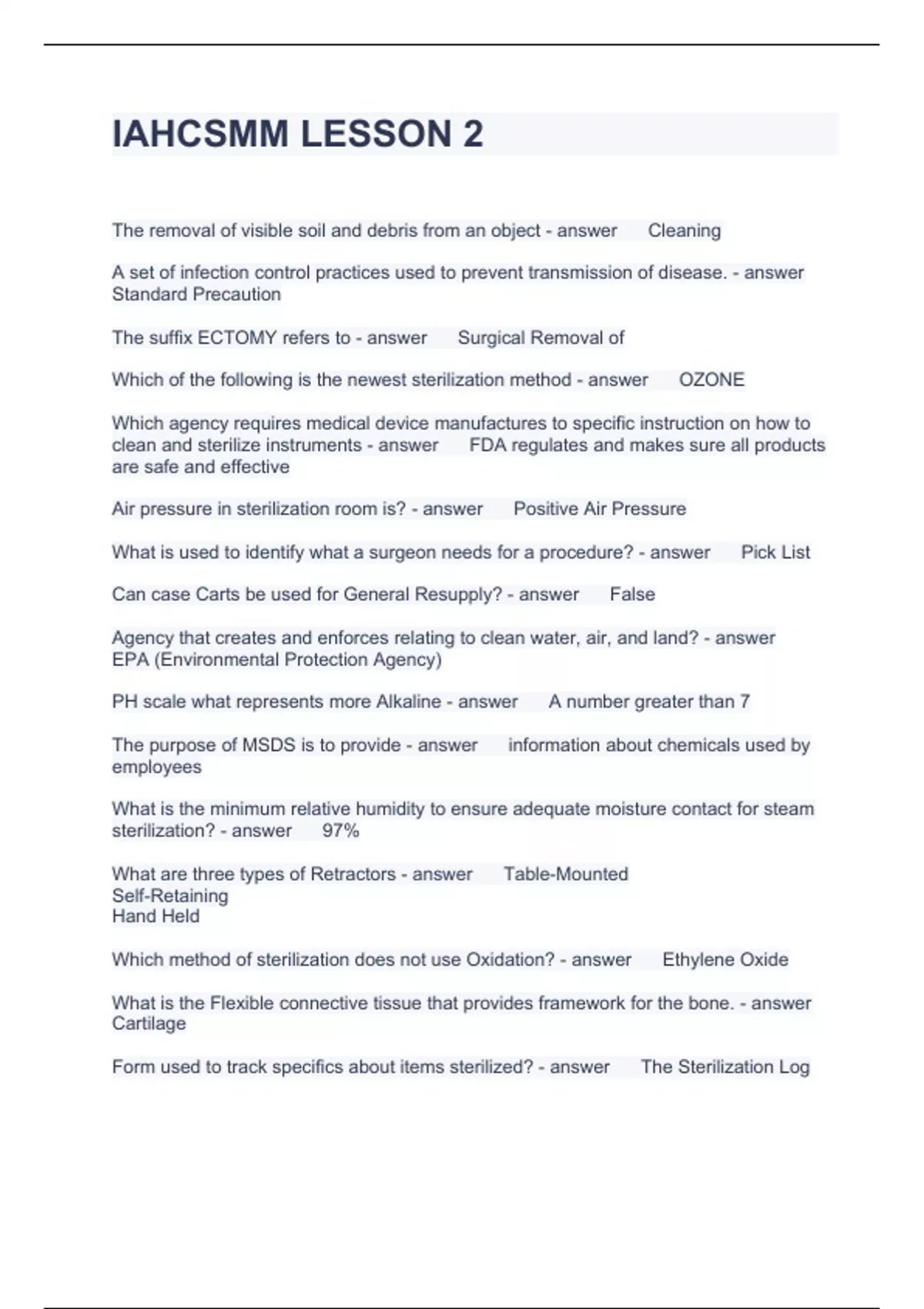 IAHCSMM LESSON 2

The removal of visible soil and debris from an object - answer Cleaning

A set of infection control practices used to prevent transmission of disease. - answer Standard Precaution

The suffix ECTOMY refers to - answer Surgical Removal of

Which of the following is the newest sterilization method - answer OZONE

Which agency requires medical device manufactures to specific instruction on how to clean and sterilize instruments - answer FDA regulates and makes sure all products are safe and effective

Air pressure in sterilization room is? - answer Positive Air Pressure

What is used to identify what a surgeon needs for a procedure? - answer Pick List

Can case Carts be used for General Resupply? - answer False

Agency that creates and enforces relating to clean water, air, and land? - answer EPA (Environmental Protection Agency)

PH scale what represents more Alkaline - answer A number greater than 7

The purpose of MSDS is to provide - answer information about chemicals used by employees

What is the minimum relative humidity to ensure adequate moisture contact for steam sterilization? - answer 97%

What are three types of Retractors - answer Table-Mounted
Self-Retaining
Hand Held

Which method of sterilization does not use Oxidation? - answer Ethylene Oxide

What is the Flexible connective tissue that provides framework for the bone. - answer Cartilage

Form used to track specifics about items sterilized? - answer The Sterilization Log